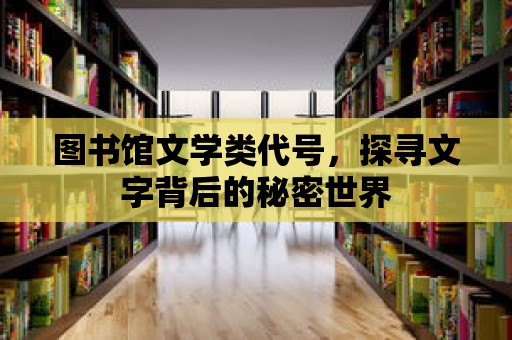 图书馆文学类代号，探寻文字背后的秘密世界